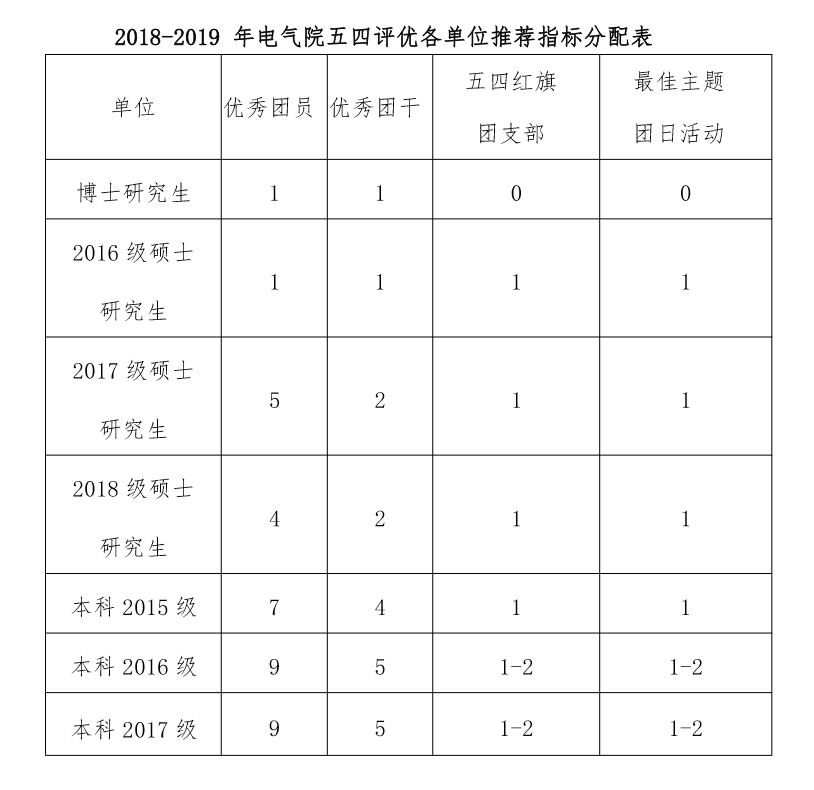 2018-2019 年电气院五四评优各单位推荐指标分配表

| 单位 | 优秀团员 | 优秀团干 | 五四红旗团支部 | 最佳主题团日活动 |
|---|---|---|---|---|
| 博士研究生 | 1 | 1 | 0 | 0 |
| 2016 级硕士研究生 | 1 | 1 | 1 | 1 |
| 2017 级硕士研究生 | 5 | 2 | 1 | 1 |
| 2018 级硕士研究生 | 4 | 2 | 1 | 1 |
| 本科 2015 级 | 7 | 4 | 1 | 1 |
| 本科 2016 级 | 9 | 5 | 1-2 | 1-2 |
| 本科 2017 级 | 9 | 5 | 1-2 | 1-2 |